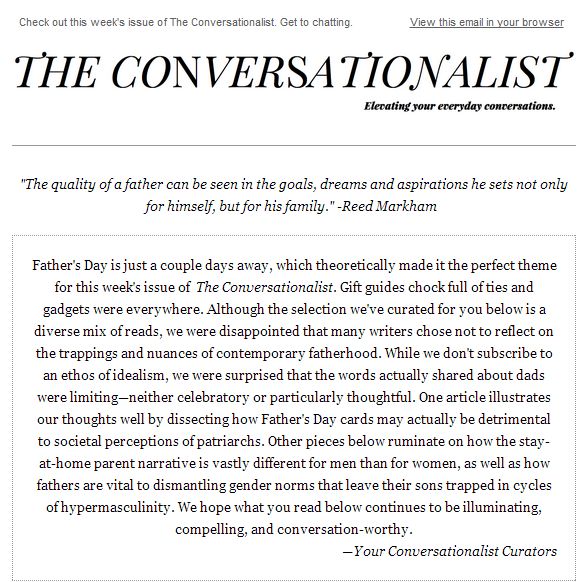 Check out this week's issue of The Conversationalist. Get to chatting.

View this email in your browser

THE CONVERSATIONALIST

Elevating your everyday conversations.

"The quality of a father can be seen in the goals, dreams and aspirations he sets not only for himself, but for his family." -Reed Markham

Father's Day is just a couple days away, which theoretically made it the perfect theme for this week's issue of The Conversationalist. Gift guides chock full of ties and gadgets were everywhere. Although the selection we've curated for you below is a diverse mix of reads, we were disappointed that many writers chose not to reflect on the trappings and nuances of contemporary fatherhood. While we don't subscribe to an ethos of idealism, we were surprised that the words actually shared about dads were limiting—neither celebratory or particularly thoughtful. One article illustrates our thoughts well by dissecting how Father's Day cards may actually be detrimental to societal perceptions of patriarchs. Other pieces below ruminate on how the stay-at-home parent narrative is vastly different for men than for women, as well as how fathers are vital to dismantling gender norms that leave their sons trapped in cycles of hypermasculinity. We hope what you read below continues to be illuminating, compelling, and conversation-worthy.

—Your Conversationalist Curators